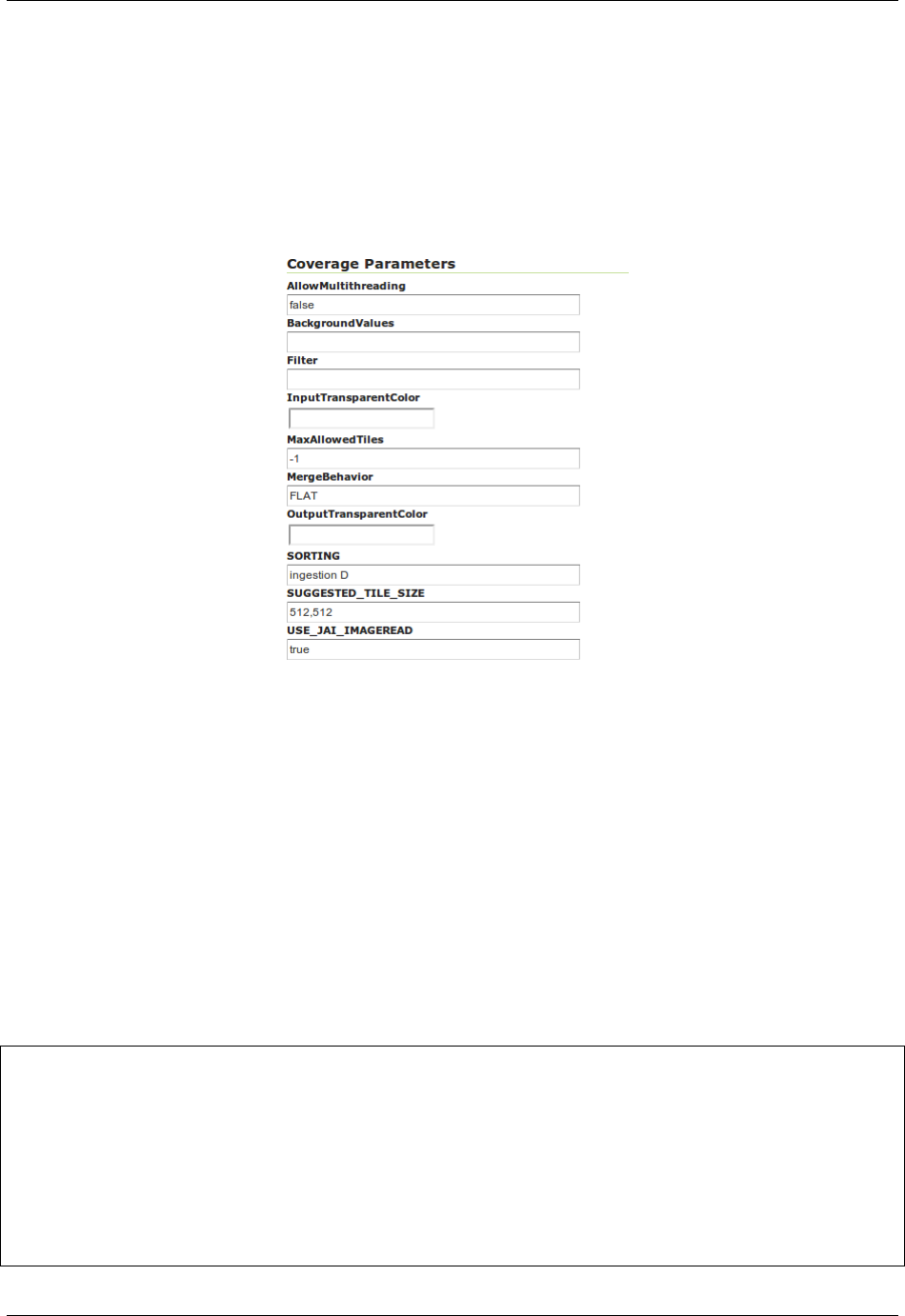 Coverage Parameters

AllowMultithreading

false

BackgroundValues

Filter

InputTransparentColor

MaxAllowedTiles

-1

MergeBehavior

FLAT

OutputTransparentColor

SORTING

ingestion D

SUGGESTED_TILE_SIZE

512,512

USE_JAI_IMAGEREAD

true